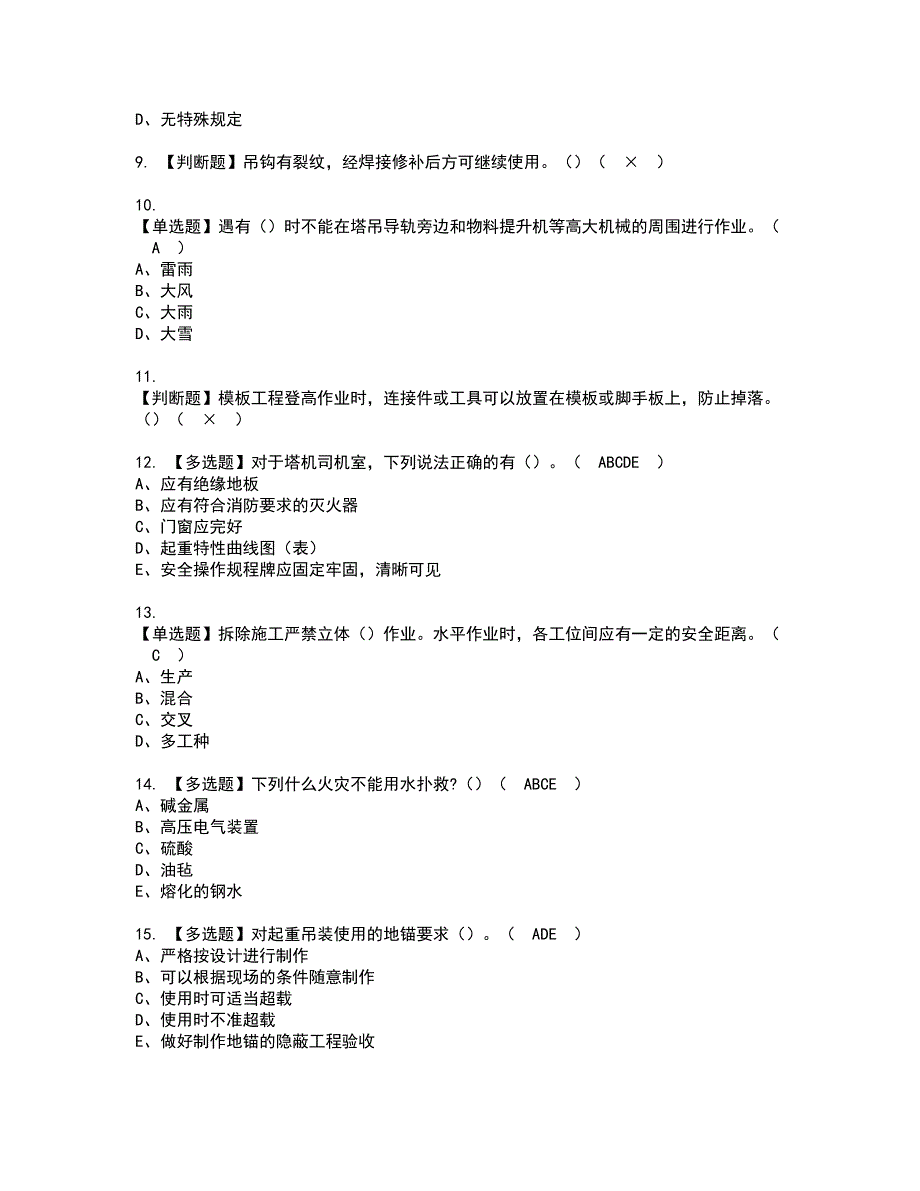 D、无特殊规定

9. 【判断题】吊钩有裂纹，经焊接修补后方可继续使用。（）（ × ）

10.
【单选题】遇有（）时不能在塔吊导轨旁边和物料提升机等高大机械的周围进行作业。（ A ）
A、雷雨
B、大风
C、大雨
D、大雪

11.
【判断题】模板工程登高作业时，连接件或工具可以放置在模板或脚手板上，防止掉落。（）（ × ）

12. 【多选题】对于塔机司机室，下列说法正确的有（）。（ ABCDE ）
A、应有绝缘地板
B、应有符合消防要求的灭火器
C、门窗应完好
D、起重特性曲线图（表）
E、安全操作规程牌应固定牢固，清晰可见

13.
【单选题】拆除施工严禁立体（）作业。水平作业时，各工位间应有一定的安全距离。（ C ）
A、生产
B、混合
C、交叉
D、多工种

14. 【多选题】下列什么火灾不能用水扑救?（）（ ABCE ）
A、碱金属
B、高压电气装置
C、硫酸
D、油毡
E、熔化的钢水

15. 【多选题】对起重吊装使用的地锚要求（）。（ ADE ）
A、严格按设计进行制作
B、可以根据现场的条件随意制作
C、使用时可适当超载
D、使用时不准超载
E、做好制作地锚的隐蔽工程验收